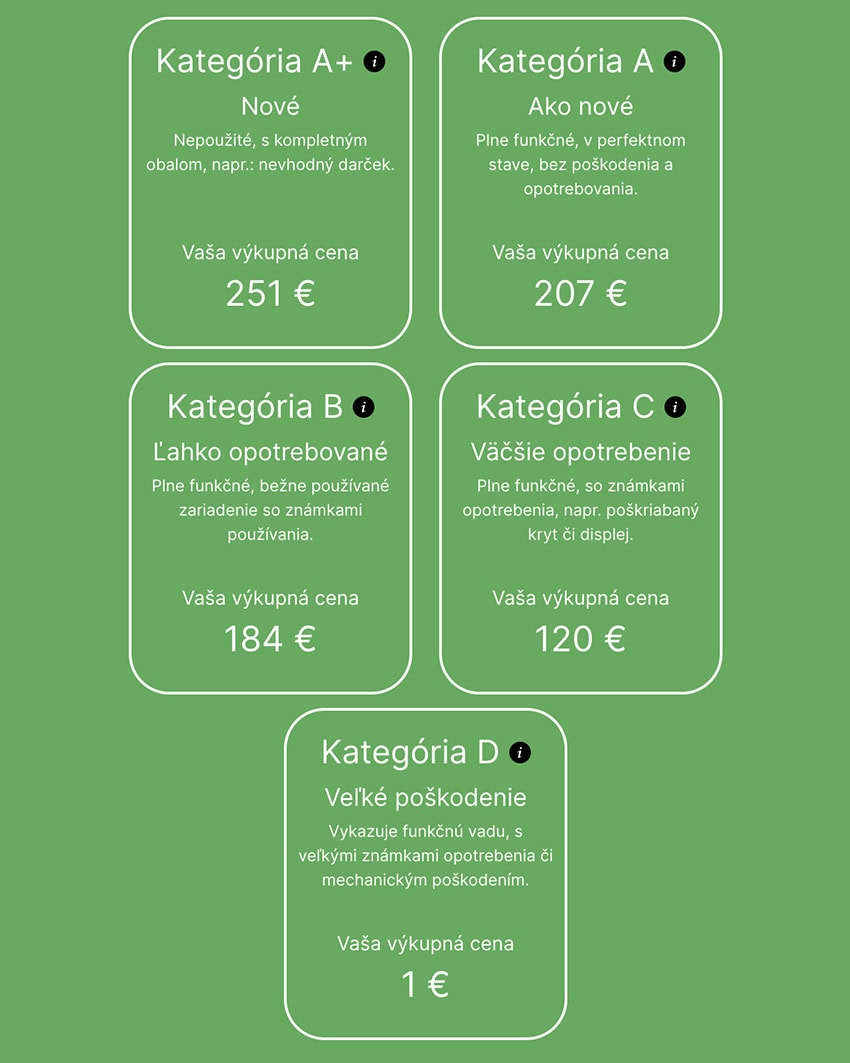 Kategória A+ i

Nové

Nepoužité, s kompletným obalom, napr.: nevhodný darček.

Vaša výkupná cena

251 €

Kategória A i

Ako nové

Plne funkčné, v perfektnom stave, bez poškodenia a opotrebovania.

Vaša výkupná cena

207 €

Kategória B i

Ľahko opotrebované

Plne funkčné, bežne používané zariadenie so známkami používania.

Vaša výkupná cena

184 €

Kategória C i

Väčšie opotrebenie

Plne funkčné, so známkami opotrebenia, napr. poškriabaný kryt či displej.

Vaša výkupná cena

120 €

Kategória D i

Veľké poškodenie

Vykazuje funkčnú vadu, s veľkými známkami opotrebenia či mechanickým poškodením.

Vaša výkupná cena

1 €